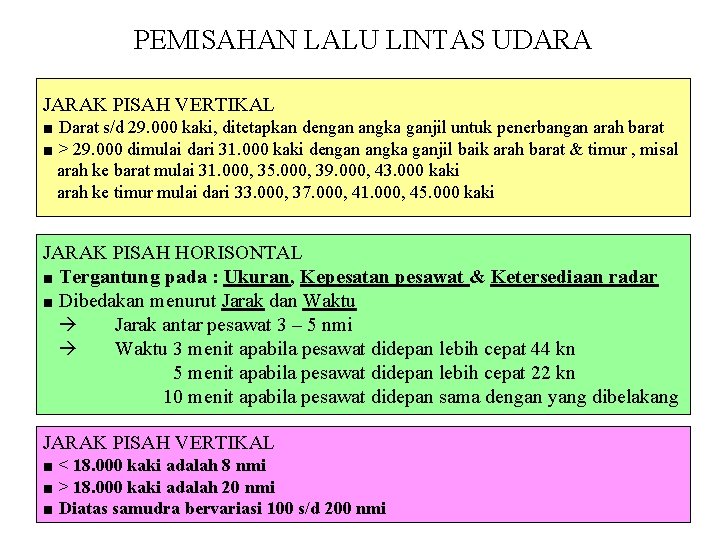 PEMISAHAN LALU LINTAS UDARA

JARAK PISAH VERTIKAL
■ Darat s/d 29.000 kaki, ditetapkan dengan angka ganjil untuk penerbangan arah barat
■ > 29.000 dimulai dari 31.000 kaki dengan angka ganjil baik arah barat & timur , misal arah ke barat mulai 31.000, 35.000, 39.000, 43.000 kaki
arah ke timur mulai dari 33.000, 37.000, 41.000, 45.000 kaki

JARAK PISAH HORISONTAL
■ Tergantung pada : Ukuran, Kepesatan pesawat & Ketersediaan radar
■ Dibedakan menurut Jarak dan Waktu
→ Jarak antar pesawat 3 – 5 nmi
→ Waktu 3 menit apabila pesawat didepan lebih cepat 44 kn
5 menit apabila pesawat didepan lebih cepat 22 kn
10 menit apabila pesawat didepan sama dengan yang dibelakang

JARAK PISAH VERTIKAL
■ < 18.000 kaki adalah 8 nmi
■ > 18.000 kaki adalah 20 nmi
■ Diatas samudra bervariasi 100 s/d 200 nmi